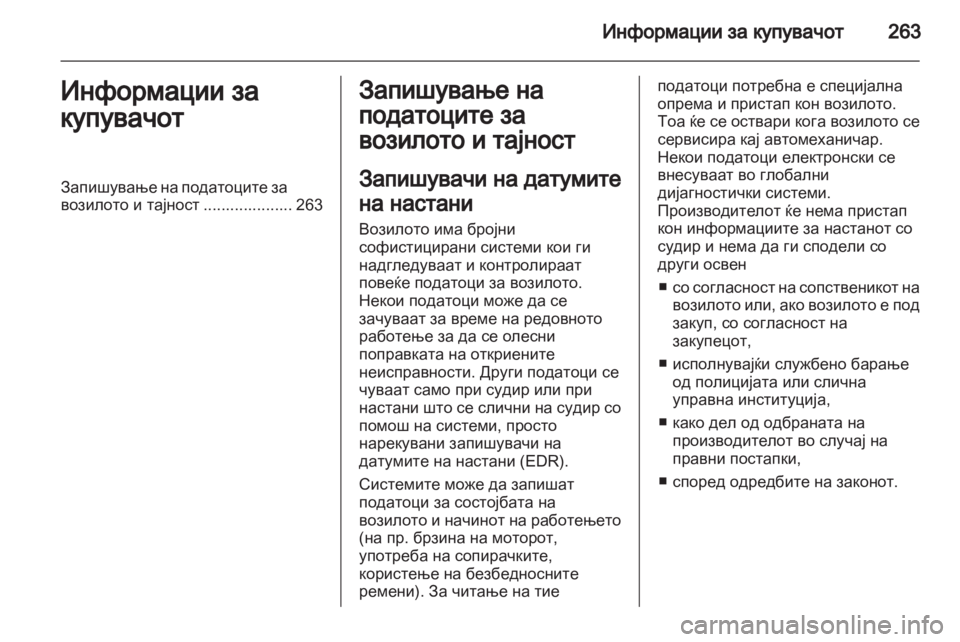 Информации за купувачот 263

Информации за купувачот

Запишување на податоците за возилото и тајност .................... 263

Запишување на податоците за возилото и тајност

Запишувачи на датумите на настани

Возилото има бројни софистицирани системи кои ги надгледуваат и контролираат повеќе податоци за возилото. Некои податоци може да се зачуваат за време на редовното работење за да се олесни поправката на откриените неисправности. Други податоци се чуваат само при судир или при настани што се слични на судир со помош на системи, просто нарекувани запишувачи на датумите на настани (EDR).

Системите може да запишат податоци за состојбата на возилото и начинот на работењето (на пр. брзина на моторот, употреба на сопирачките, користење на безбедносните ремени). За читање на тие податоци потребна е специјална опрема и пристап кон возилото. Тоа ќе се оствари кога возилото се сервисира кај автомеханичар. Некои податоци електронски се внесуваат во глобални дијагностички системи. Производителот ќе нема пристап кон информациите за настанот со судир и нема да ги сподели со други освен

■ со согласност на сопственикот на возилото или, ако возилото е под закуп, со согласност на закупецот,

■ исполнувајќи службено барање од полицијата или слична управна институција,

■ како дел од одбраната на производителот во случај на правни постапки,

■ според одредбите на законот.

carmanualsonline.info